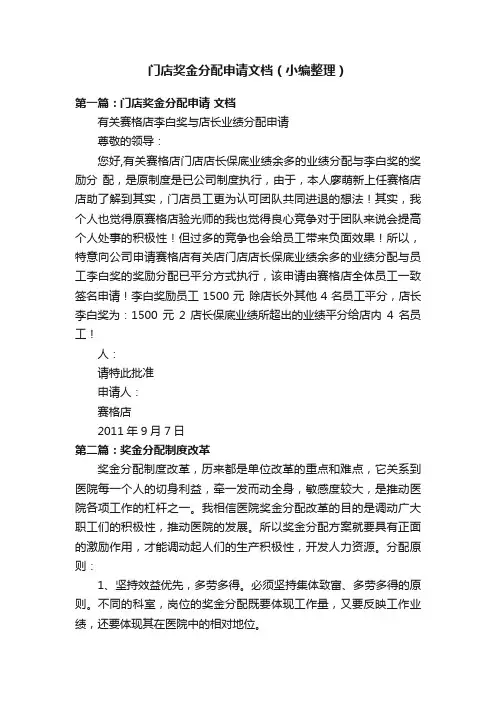 门店奖金分配申请文档（小编整理）

第一篇：门店奖金分配申请 文档

有关赛格店李白奖与店长业绩分配申请

尊敬的领导：

您好,有关赛格店门店店长保底业绩余多的业绩分配与李白奖的奖励分 配，是原制度是已公司制度执行，由于，本人廖萌新上任赛格店店助了解到其实，门店员工更为认可团队共同进退的想法！其实，我个人也觉得原赛格店验光师的我也觉得良心竞争对于团队来说会提高个人处事的积极性！但过多的竞争也会给员工带来负面效果！所以，特意向公司申请赛格店有关店门店店长保底业绩余多的业绩分配与员工李白奖的奖励分配已平分方式执行，该申请由赛格店全体员工一致签名申请！李白奖励员工 1500 元 除店长外其他 4 名员工平分，店长李白奖为：1500 元 2 店长保底业绩所超出的业绩平分给店内 4 名员工！

人：

请特此批准

申请人：

赛格店

2011 年 9 月 7 日

第二篇：奖金分配制度改革

奖金分配制度改革，历来都是单位改革的重点和难点，它关系到医院每一个人的切身利益，牵一发而动全身，敏感度较大，是推动医院各项工作的杠杆之一。我相信医院奖金分配改革的目的是调动广大职工们的积极性，推动医院的发展。所以奖金分配方案就要具有正面的激励作用，才能调动起人们的生产积极性，开发人力资源。分配原则：

1、坚持效益优先，多劳多得。必须坚持集体致富、多劳多得的原则。不同的科室，岗位的奖金分配既要体现工作量，又要反映工作业绩，还要体现其在医院中的相对地位。